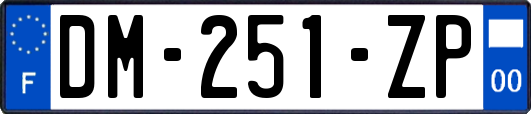 F
DM-251-ZP
00